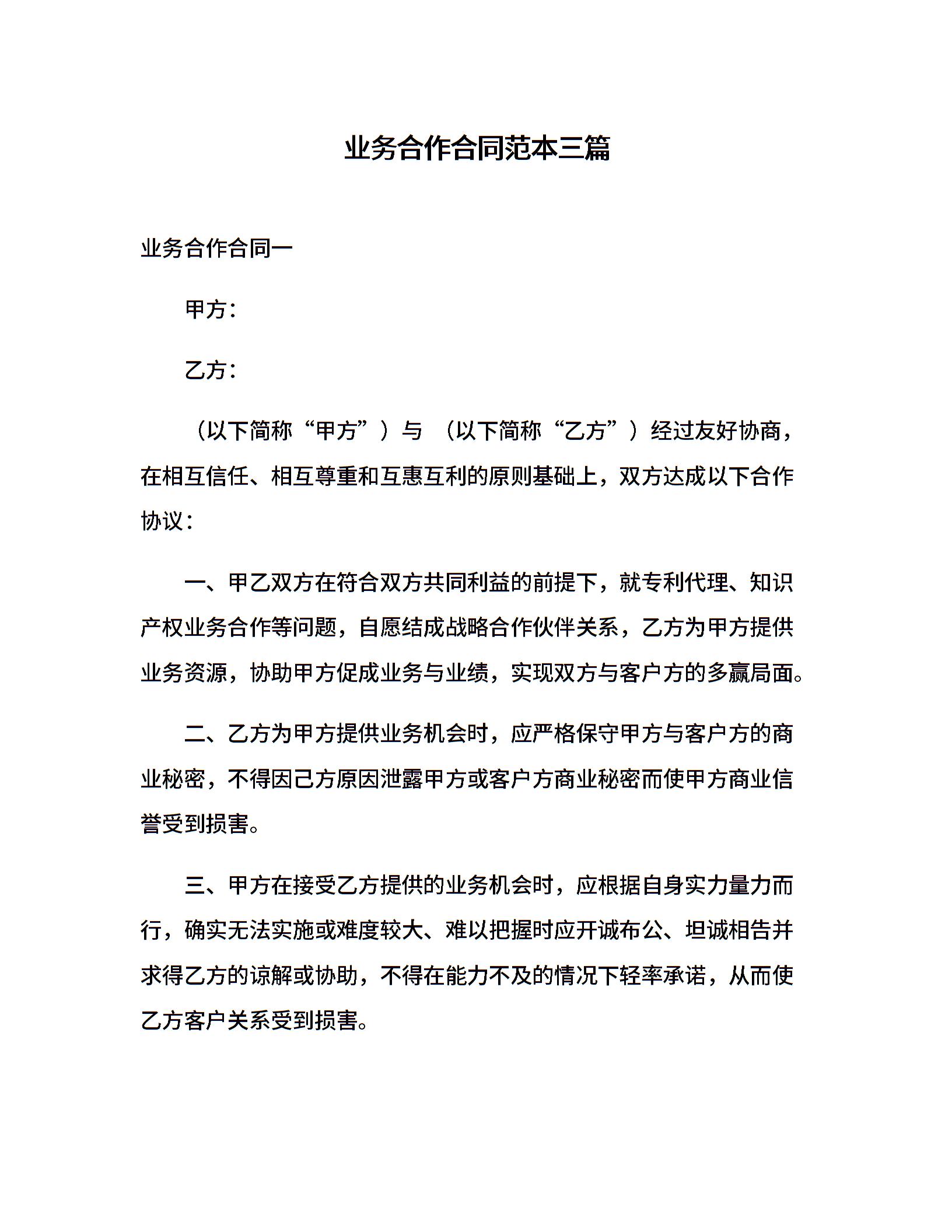 业务合作合同范本三篇

业务合作合同一

甲方：

乙方：

（以下简称“甲方”）与 （以下简称“乙方”）经过友好协商，在相互信任、相互尊重和互惠互利的原则基础上，双方达成以下合作协议：

一、甲乙双方在符合双方共同利益的前提下，就专利代理、知识产权业务合作等问题，自愿结成战略合作伙伴关系，乙方为甲方提供业务资源，协助甲方促成业务与业绩，实现双方与客户方的多赢局面。

二、乙方为甲方提供业务机会时，应严格保守甲方与客户方的商业秘密，不得因己方原因泄露甲方或客户方商业秘密而使甲方商业信誉受到损害。

三、甲方在接受乙方提供的业务机会时，应根据自身实力量力而行，确实无法实施或难度较大、难以把握时应开诚布公、坦诚相告并求得乙方的谅解或协助，不得在能力不及的情况下轻率承诺，从而使乙方客户关系受到损害。